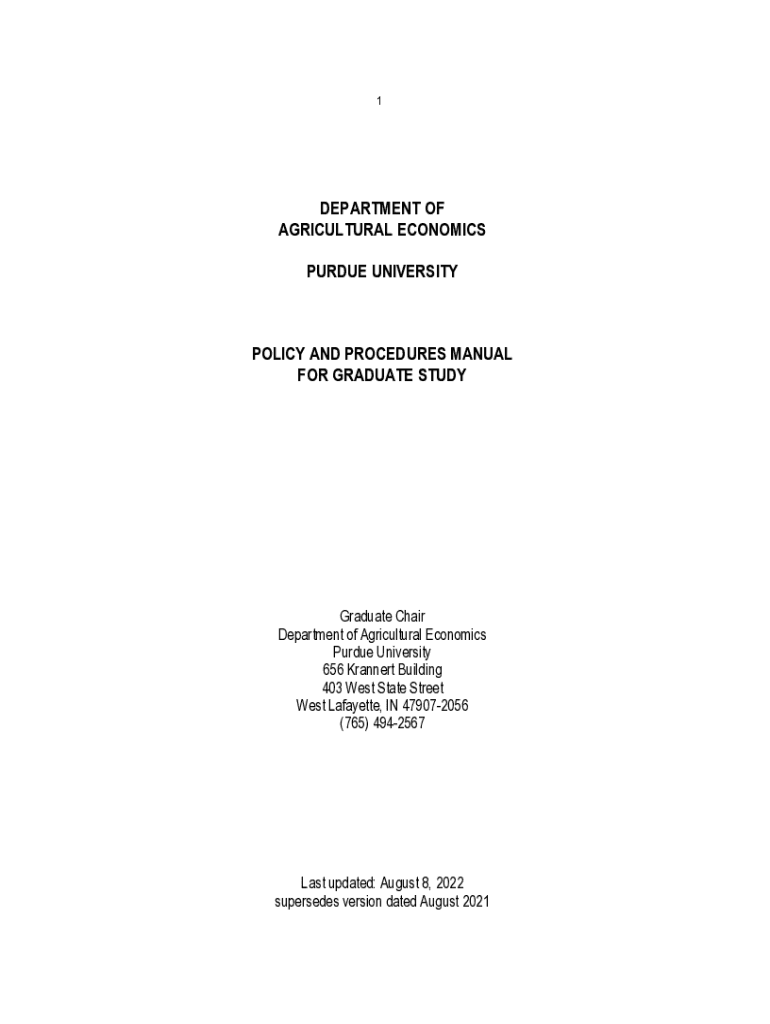 1

DEPARTMENT OF
AGRICULTURAL ECONOMICS

PURDUE UNIVERSITY

POLICY AND PROCEDURES MANUAL
FOR GRADUATE STUDY

Graduate Chair
Department of Agricultural Economics
Purdue University
656 Krannert Building
403 West State Street
West Lafayette, IN 47907-2056
(765) 494-2567

Last updated: August 8, 2022
supersedes version dated August 2021